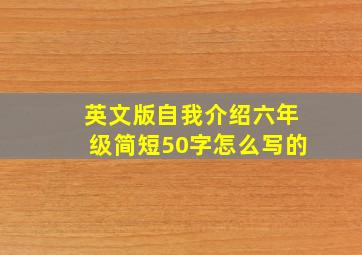 英文版自我介绍六年级简短50字怎么写的